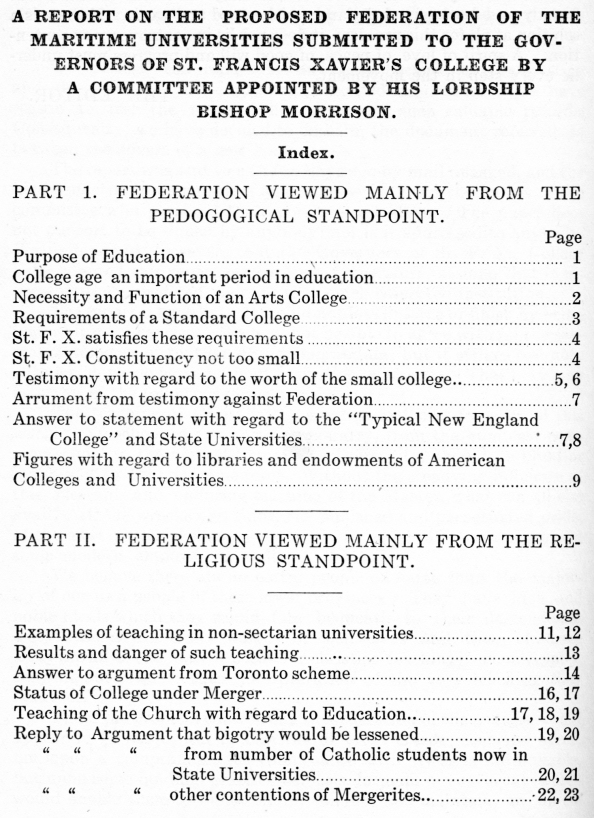 A REPORT ON THE PROPOSED FEDERATION OF THE MARITIME UNIVERSITIES SUBMITTED TO THE GOVERNORS OF ST. FRANCIS XAVIER'S COLLEGE BY A COMMITTEE APPOINTED BY HIS LORDSHIP BISHOP MORRISON.

Index.

PART 1. FEDERATION VIEWED MAINLY FROM THE PEDOGOGICAL STANDPOINT.

Page

Purpose of Education ........ 1
College age an important period in education ........ 1
Necessity and Function of an Arts College ........ 2
Requirements of a Standard College ........ 3
St. F. X. satisfies these requirements ........ 4
St. F. X. Constituency not too small ........ 4
Testimony with regard to the worth of the small college ........ 5, 6
Arrument from testimony against Federation ........ 7
Answer to statement with regard to the "Typical New England College" and State Universities ........ 7,8
Figures with regard to libraries and endowments of American Colleges and Universities ........ 9

PART II. FEDERATION VIEWED MAINLY FROM THE RELIGIOUS STANDPOINT.

Page

Examples of teaching in non-sectarian universities ........ 11, 12
Results and danger of such teaching ........ 13
Answer to argument from Toronto scheme ........ 14
Status of College under Merger ........ 16, 17
Teaching of the Church with regard to Education ........ 17, 18, 19
Reply to Argument that bigotry would be lessened ........ 19, 20
" " " from number of Catholic students now in State Universities ........ 20, 21
" " " other contentions of Mergerites ........ 22, 23